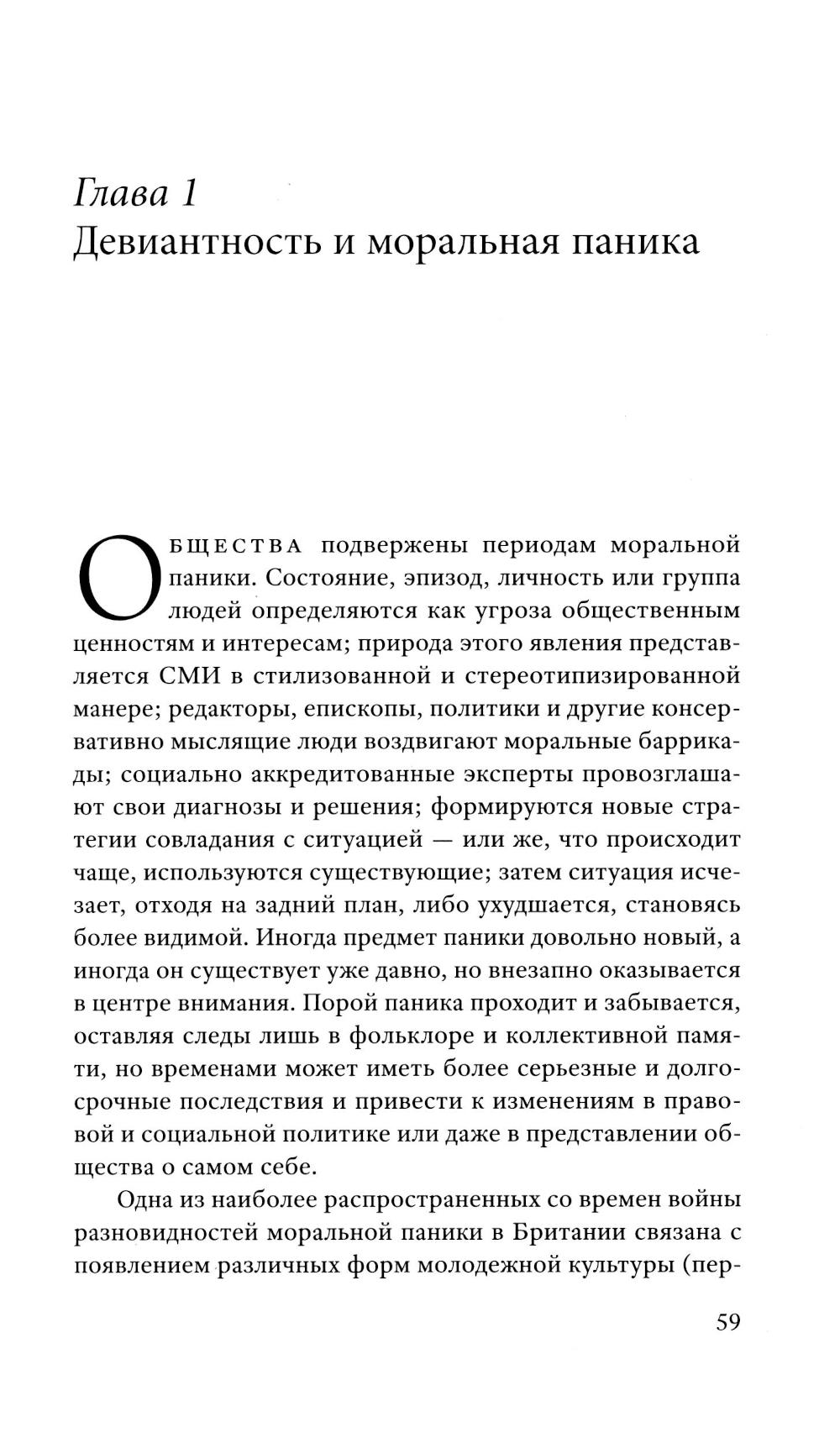 Глава 1
Девиантность и моральная паника

ОБЩЕСТВА подвержены периодам моральной паники. Состояние, эпизод, личность или группа людей определяются как угроза общественным ценностям и интересам; природа этого явления представляется СМИ в стилизованной и стереотипизированной манере; редакторы, епископы, политики и другие консервативно мыслящие люди воздвигают моральные баррикады; социально аккредитованные эксперты провозглашают свои диагнозы и решения; формируются новые стратегии совладания с ситуацией — или же, что происходит чаще, используются существующие; затем ситуация исчезает, отходя на задний план, либо ухудшается, становясь более видимой. Иногда предмет паники довольно новый, а иногда он существует уже давно, но внезапно оказывается в центре внимания. Порой паника проходит и забывается, оставляя следы лишь в фольклоре и коллективной памяти, но временами может иметь более серьезные и долгосрочные последствия и привести к изменениям в правовой и социальной политике или даже в представлении общества о самом себе.

Одна из наиболее распространенных со времен войны разновидностей моральной паники в Британии связана с появлением различных форм молодежной культуры (пер-

59